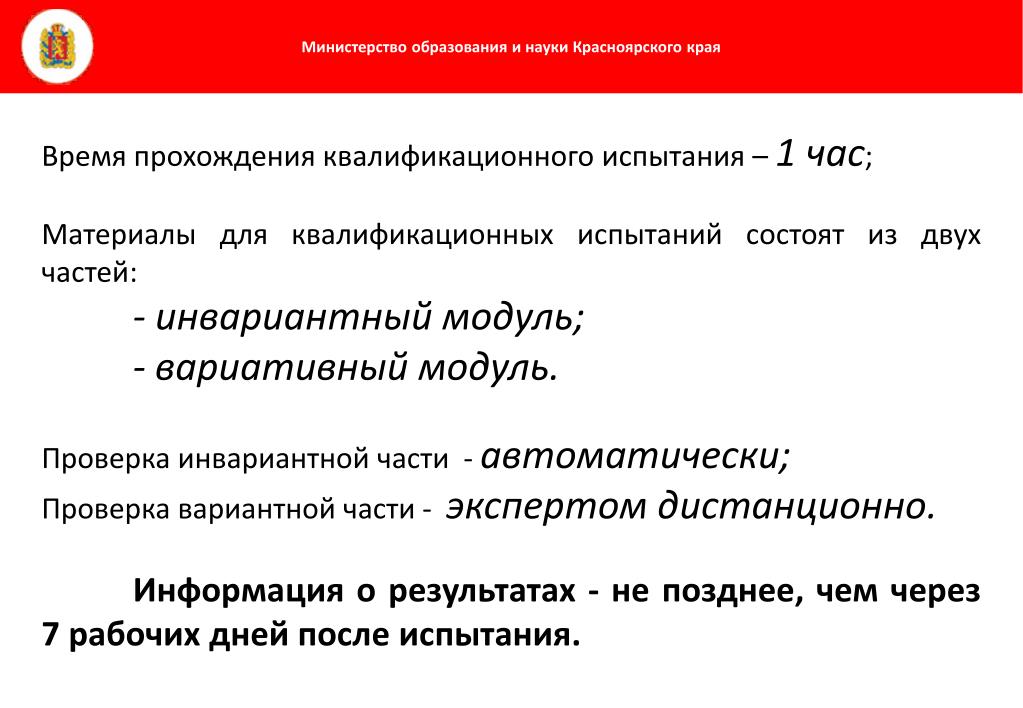 Министерство образования и науки Красноярского края

Время прохождения квалификационного испытания – 1 час;

Материалы для квалификационных испытаний состоят из двух частей:

- инвариантный модуль;

- вариативный модуль.

Проверка инвариантной части - автоматически;

Проверка вариантной части - экспертом дистанционно.

Информация о результатах - не позднее, чем через 7 рабочих дней после испытания.